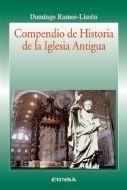 Domingo Ramos-Lissón

Compendio de Historia de la Iglesia Antigua

EUNSA